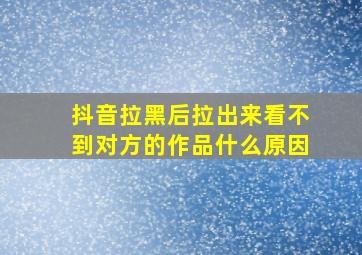 抖音拉黑后拉出来看不到对方的作品什么原因